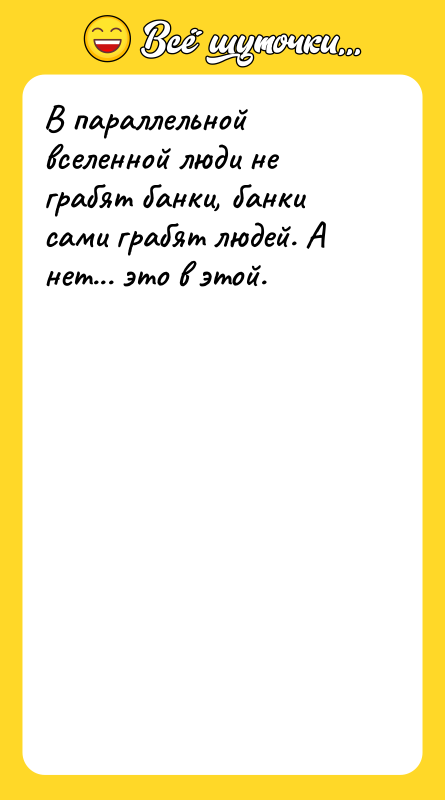 Всё шуточки...

В параллельной вселенной люди не грабят банки, банки сами грабят людей. А нет... это в этой.